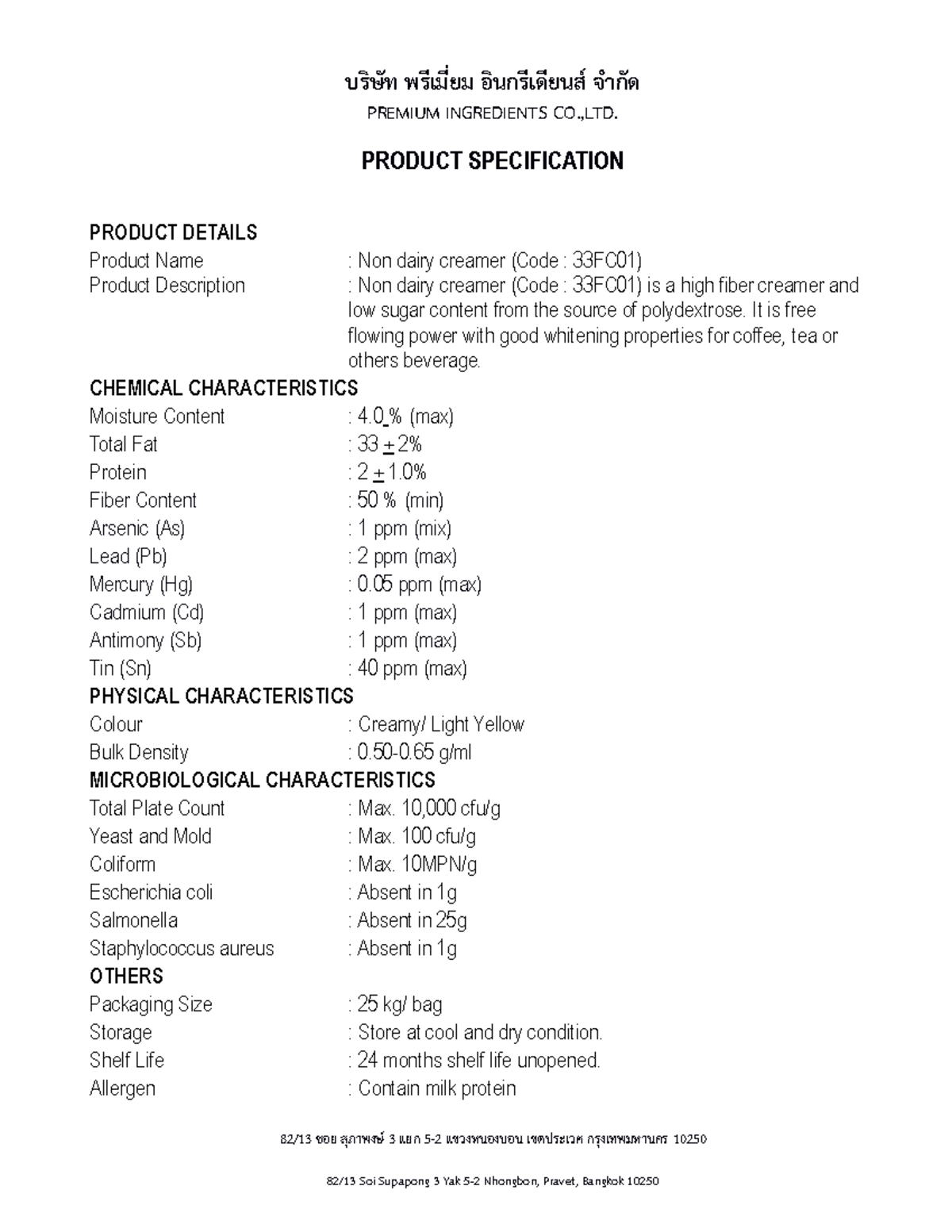 บริษัท พรีเมี่ยม อินกรีเดียนส์ จำกัด

PREMIUM INGREDIENTS CO.,LTD.

PRODUCT SPECIFICATION

PRODUCT DETAILS

Product Name : Non dairy creamer (Code : 33FC01)

Product Description : Non dairy creamer (Code : 33FC01) is a high fiber creamer and low sugar content from the source of polydextrose. It is free flowing power with good whitening properties for coffee, tea or others beverage.

CHEMICAL CHARACTERISTICS

Moisture Content : 4.0 % (max)

Total Fat : 33 $\pm$ 2%

Protein : 2 $\pm$ 1.0%

Fiber Content : 50 % (min)

Arsenic (As) : 1 ppm (mix)

Lead (Pb) : 2 ppm (max)

Mercury (Hg) : 0.05 ppm (max)

Cadmium (Cd) : 1 ppm (max)

Antimony (Sb) : 1 ppm (max)

Tin (Sn) : 40 ppm (max)

PHYSICAL CHARACTERISTICS

Colour : Creamy/ Light Yellow

Bulk Density : 0.50-0.65 g/ml

MICROBIOLOGICAL CHARACTERISTICS

Total Plate Count : Max. 10,000 cfu/g

Yeast and Mold : Max. 100 cfu/g

Coliform : Max. 10MPN/g

Escherichia coli : Absent in 1g

Salmonella : Absent in 25g

Staphylococcus aureus : Absent in 1g

OTHERS

Packaging Size : 25 kg/ bag

Storage : Store at cool and dry condition.

Shelf Life : 24 months shelf life unopened.

Allergen : Contain milk protein

82/13 ซอย สุภาพงษ์ 3 แยก 5-2 แขวงหนองบอน เขตประเวศ กรุงเทพมหานคร 10250

82/13 Soi Supapong 3 Yak 5-2 Nhongbon, Pravet, Bangkok 10250